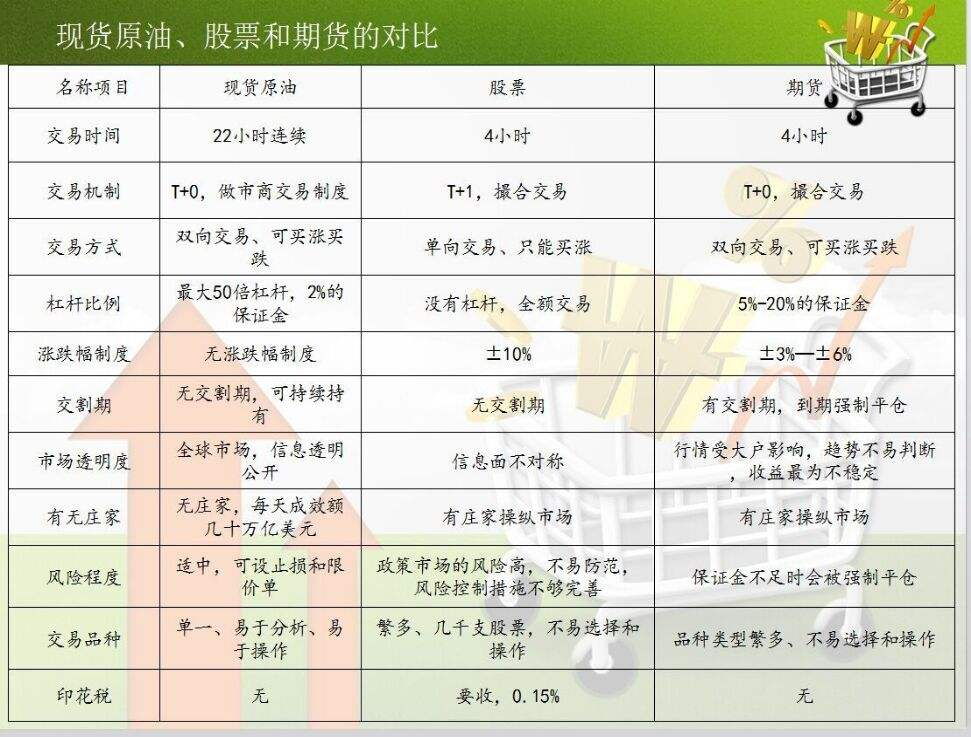 现货原油、股票和期货的对比

| 名称项目 | 现货原油 | 股票 | 期货 |
|---|---|---|---|
| 交易时间 | 22小时连续 | 4小时 | 4小时 |
| 交易机制 | T+0，做市商交易制度 | T+1，撮合交易 | T+0，撮合交易 |
| 交易方式 | 双向交易、可买涨买跌 | 单向交易、只能买涨 | 双向交易、可买涨买跌 |
| 杠杆比例 | 最大50倍杠杆，2%的保证金 | 没有杠杆，全额交易 | 5%-20%的保证金 |
| 涨跌幅制度 | 无涨跌幅制度 | ±10% | ±3%—±6% |
| 交割期 | 无交割期，可持续持有 | 无交割期 | 有交割期，到期强制平仓 |
| 市场透明度 | 全球市场，信息透明公开 | 信息面不对称 | 行情受大户影响，趋势不易判断，收益最为不稳定 |
| 有无庄家 | 无庄家，每天成效额几十万亿美元 | 有庄家操纵市场 | 有庄家操纵市场 |
| 风险程度 | 适中，可设止损和限价单 | 政策市场的风险高，不易防范，风险控制措施不够完善 | 保证金不足时会被强制平仓 |
| 交易品种 | 单一、易于分析、易于操作 | 繁多、几千支股票，不易选择和操作 | 品种类型繁多、不易选择和操作 |
| 印花税 | 无 | 要收，0.15% | 无 |